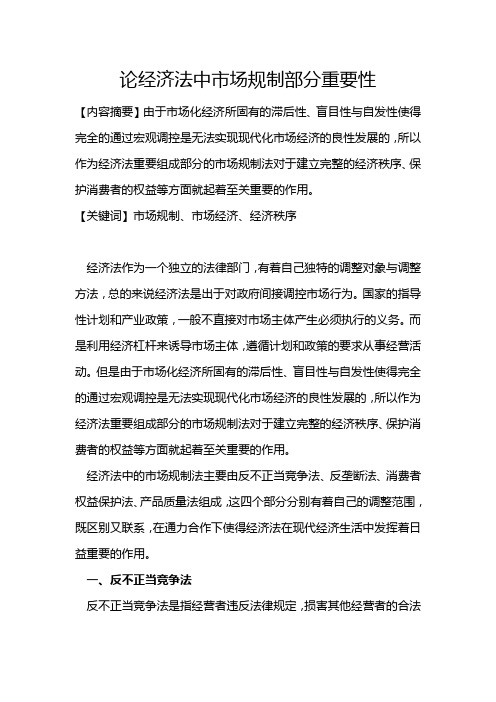 论经济法中市场规制部分重要性

【内容摘要】由于市场化经济所固有的滞后性、盲目性与自发性使得完全的通过宏观调控是无法实现现代化市场经济的良性发展的，所以作为经济法重要组成部分的市场规制法对于建立完整的经济秩序、保护消费者的权益等方面就起着至关重要的作用。

【关键词】市场规制、市场经济、经济秩序

经济法作为一个独立的法律部门，有着自己独特的调整对象与调整方法，总的来说经济法是出于对政府间接调控市场行为。国家的指导性计划和产业政策，一般不直接对市场主体产生必须执行的义务。而是利用经济杠杆来诱导市场主体，遵循计划和政策的要求从事经营活动。但是由于市场化经济所固有的滞后性、盲目性与自发性使得完全的通过宏观调控是无法实现现代化市场经济的良性发展的，所以作为经济法重要组成部分的市场规制法对于建立完整的经济秩序、保护消费者的权益等方面就起着至关重要的作用。

经济法中的市场规制法主要由反不正当竞争法、反垄断法、消费者权益保护法、产品质量法组成，这四个部分分别有着自己的调整范围，既区别又联系，在通力合作下使得经济法在现代经济生活中发挥着日益重要的作用。

一、反不正当竞争法

反不正当竞争法是指经营者违反法律规定，损害其他经营者的合法